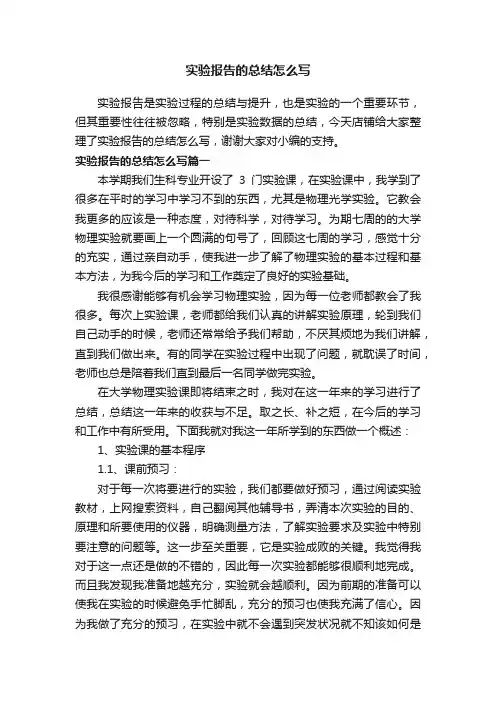 实验报告的总结怎么写

实验报告是实验过程的总结与提升，也是实验的一个重要环节，但其重要性往往被忽略，特别是实验数据的总结，今天店铺给大家整理了实验报告的总结怎么写，谢谢大家对小编的支持。

实验报告的总结怎么写篇一

本学期我们生科专业开设了 3 门实验课，在实验课中，我学到了很多在平时的学习中学习不到的东西，尤其是物理光学实验。它教会我更多的应该是一种态度，对待科学，对待学习。为期七周的的大学物理实验就要画上一个圆满的句号了，回顾这七周的学习，感觉十分的充实，通过亲自动手，使我进一步了解了物理实验的基本过程和基本方法，为我今后的学习和工作奠定了良好的实验基础。

我很感谢能够有机会学习物理实验，因为每一位老师都教会了我很多。每次上实验课，老师都给我们认真的讲解实验原理，轮到我们自己动手的时候，老师还常常给予我们帮助，不厌其烦地为我们讲解，直到我们做出来。有的同学在实验过程中出现了问题，就耽误了时间，老师也总是陪着我们直到最后一名同学做完实验。

在大学物理实验课即将结束之时，我对在这一年来的学习进行了总结，总结这一年来的收获与不足。取之长、补之短，在今后的学习和工作中有所受用。下面我就对我这一年所学到的东西做一个概述：

1、实验课的基本程序

1.1、课前预习：

对于每一次将要进行的实验，我们都要做好预习，通过阅读实验教材，上网搜索资料，自己翻阅其他辅导书，弄清本次实验的目的、原理和所要使用的仪器，明确测量方法，了解实验要求及实验中特别要注意的问题等。这一步至关重要，它是实验成败的关键。我觉得我对于这一点还是做的不错的，因此每一次实验都能够很顺利地完成。而且我发现我准备地越充分，实验就会越顺利。因为前期的准备可以使我在实验的时候避免手忙脚乱，充分的预习也使我充满了信心。因为我做了充分的预习，在实验中就不会遇到突发状况就不知该如何是